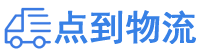 点到物流